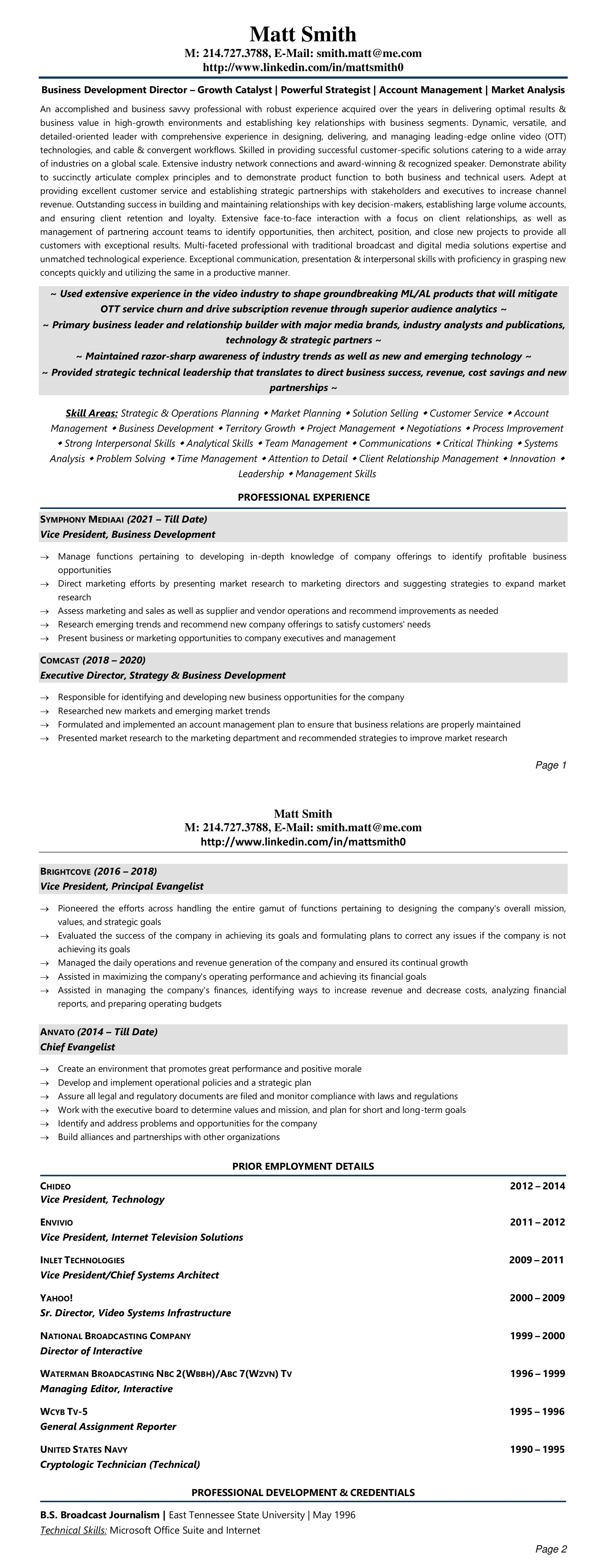 Matt Smith
M: 214.727.3788, E-Mail: smith.matt@me.com
http://www.linkedin.com/in/mattsmith0

Business Development Director – Growth Catalyst | Powerful Strategist | Account Management | Market Analysis

An accomplished and business savvy professional with robust experience acquired over the years in delivering optimal results & business value in high-growth environments and establishing key relationships with business segments. Dynamic, versatile, and detailed-oriented leader with comprehensive experience in designing, delivering, and managing leading-edge online video (OTT) technologies, and cable & convergent workflows. Skilled in providing successful customer-specific solutions catering to a wide array of industries on a global scale. Extensive industry network connections and award-winning & recognized speaker. Demonstrate ability to succinctly articulate complex principles and to demonstrate product function to both business and technical users. Adept at providing excellent customer service and establishing strategic partnerships with stakeholders and executives to increase channel revenue. Outstanding success in building and maintaining relationships with key decision-makers, establishing large volume accounts, and ensuring client retention and loyalty. Extensive face-to-face interaction with a focus on client relationships, as well as management of partnering account teams to identify opportunities, then architect, position, and close new projects to provide all customers with exceptional results. Multi-faceted professional with traditional broadcast and digital media solutions expertise and unmatched technological experience. Exceptional communication, presentation & interpersonal skills with proficiency in grasping new concepts quickly and utilizing the same in a productive manner.

~ Used extensive experience in the video industry to shape groundbreaking ML/AL products that will mitigate OTT service churn and drive subscription revenue through superior audience analytics ~
~ Primary business leader and relationship builder with major media brands, industry analysts and publications, technology & strategic partners ~
~ Maintained razor-sharp awareness of industry trends as well as new and emerging technology ~
~ Provided strategic technical leadership that translates to direct business success, revenue, cost savings and new partnerships ~

Skill Areas: Strategic & Operations Planning ◆ Market Planning ◆ Solution Selling ◆ Customer Service ◆ Account Management ◆ Business Development ◆ Territory Growth ◆ Project Management ◆ Negotiations ◆ Process Improvement ◆ Strong Interpersonal Skills ◆ Analytical Skills ◆ Team Management ◆ Communications ◆ Critical Thinking ◆ Systems Analysis ◆ Problem Solving ◆ Time Management ◆ Attention to Detail ◆ Client Relationship Management ◆ Innovation ◆ Leadership ◆ Management Skills

PROFESSIONAL EXPERIENCE

SYMPHONY MEDIAAI (2021 – Till Date)
Vice President, Business Development

→ Manage functions pertaining to developing in-depth knowledge of company offerings to identify profitable business opportunities
→ Direct marketing efforts by presenting market research to marketing directors and suggesting strategies to expand market research
→ Assess marketing and sales as well as supplier and vendor operations and recommend improvements as needed
→ Research emerging trends and recommend new company offerings to satisfy customers' needs
→ Present business or marketing opportunities to company executives and management

COMCAST (2018 – 2020)
Executive Director, Strategy & Business Development

→ Responsible for identifying and developing new business opportunities for the company
→ Researched new markets and emerging market trends
→ Formulated and implemented an account management plan to ensure that business relations are properly maintained
→ Presented market research to the marketing department and recommended strategies to improve market research

Page 1

Matt Smith
M: 214.727.3788, E-Mail: smith.matt@me.com
http://www.linkedin.com/in/mattsmith0

BRIGHTCOVE (2016 – 2018)
Vice President, Principal Evangelist

→ Pioneered the efforts across handling the entire gamut of functions pertaining to designing the company's overall mission, values, and strategic goals
→ Evaluated the success of the company in achieving its goals and formulating plans to correct any issues if the company is not achieving its goals
→ Managed the daily operations and revenue generation of the company and ensured its continual growth
→ Assisted in maximizing the company's operating performance and achieving its financial goals
→ Assisted in managing the company's finances, identifying ways to increase revenue and decrease costs, analyzing financial reports, and preparing operating budgets

ANVATO (2014 – Till Date)
Chief Evangelist

→ Create an environment that promotes great performance and positive morale
→ Develop and implement operational policies and a strategic plan
→ Assure all legal and regulatory documents are filed and monitor compliance with laws and regulations
→ Work with the executive board to determine values and mission, and plan for short and long-term goals
→ Identify and address problems and opportunities for the company
→ Build alliances and partnerships with other organizations

PRIOR EMPLOYMENT DETAILS

CHIDEO 2012 – 2014
Vice President, Technology

ENVIVIO 2011 – 2012
Vice President, Internet Television Solutions

INLET TECHNOLOGIES 2009 – 2011
Vice President/Chief Systems Architect

YAHOO! 2000 – 2009
Sr. Director, Video Systems Infrastructure

NATIONAL BROADCASTING COMPANY 1999 – 2000
Director of Interactive

WATERMAN BROADCASTING NBC 2(WBBH)/ABC 7(WZVN) TV 1996 – 1999
Managing Editor, Interactive

WCYB TV-5 1995 – 1996
General Assignment Reporter

UNITED STATES NAVY 1990 – 1995
Cryptologic Technician (Technical)

PROFESSIONAL DEVELOPMENT & CREDENTIALS

B.S. Broadcast Journalism | East Tennessee State University | May 1996
Technical Skills: Microsoft Office Suite and Internet

Page 2